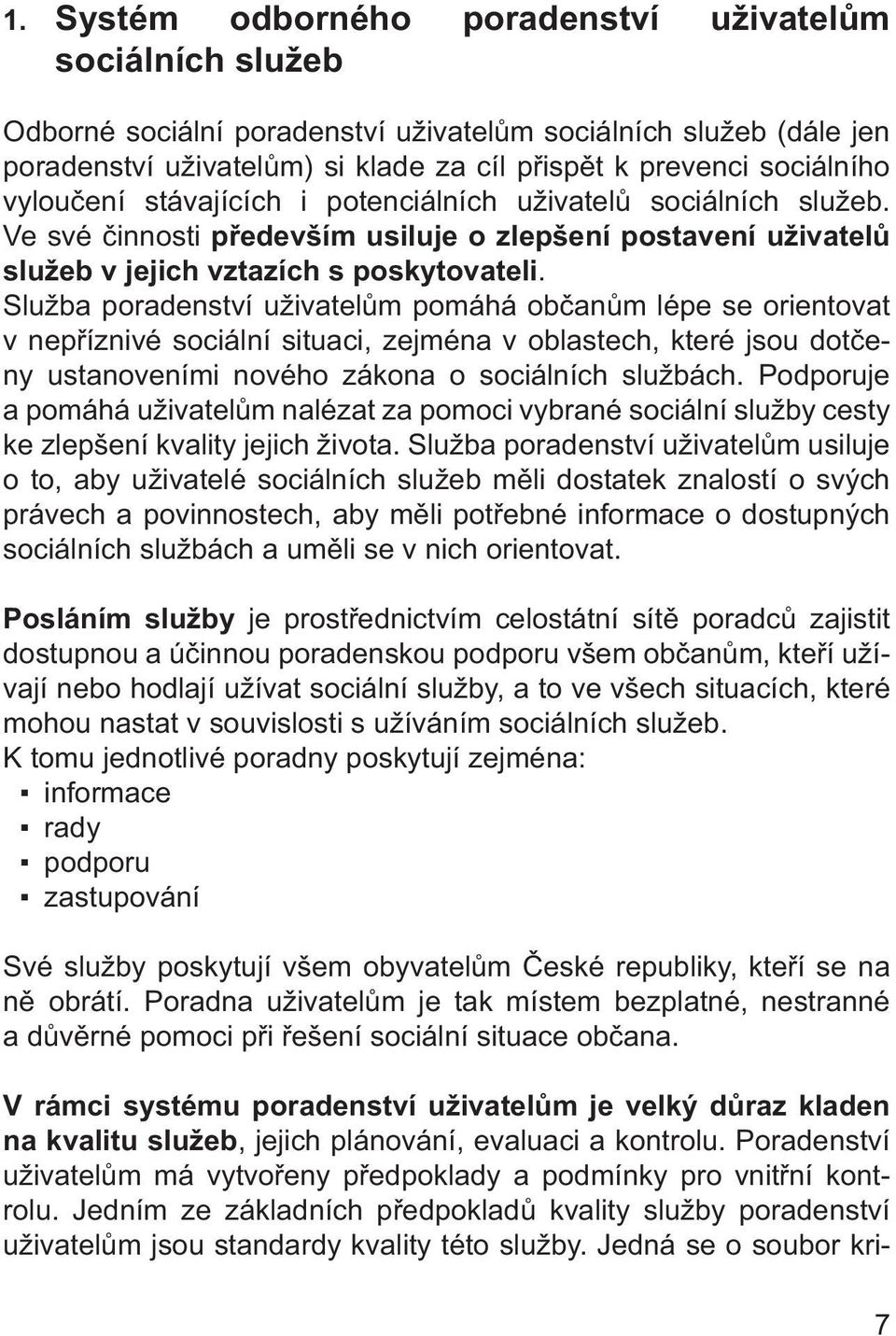 1. Systém odborného poradenství uživatelům sociálních služeb

Odborné sociální poradenství uživatelům sociálních služeb (dále jen poradenství uživatelům) si klade za cíl přispět k prevenci sociálního vyloučení stávajících i potenciálních uživatelů sociálních služeb. Ve své činnosti především usiluje o zlepšení postavení uživatelů služeb v jejich vztazích s poskytovateli. Služba poradenství uživatelům pomáhá občanům lépe se orientovat v nepříznivé sociální situaci, zejména v oblastech, které jsou dotčeny ustanoveními nového zákona o sociálních službách. Podporuje a pomáhá uživatelům nalézat za pomoci vybrané sociální služby cesty ke zlepšení kvality jejich života. Služba poradenství uživatelům usiluje o to, aby uživatelé sociálních služeb měli dostatek znalostí o svých právech a povinnostech, aby měli potřebné informace o dostupných sociálních službách a uměli se v nich orientovat.

Posláním služby je prostřednictvím celostátní sítě poradců zajistit dostupnou a účinnou poradenskou podporu všem občanům, kteří užívají nebo hodlají užívat sociální služby, a to ve všech situacích, které mohou nastat v souvislosti s užíváním sociálních služeb.
K tomu jednotlivé poradny poskytují zejména:
▪ informace
▪ rady
▪ podporu
▪ zastupování

Své služby poskytují všem obyvatelům České republiky, kteří se na ně obrátí. Poradna uživatelům je tak místem bezplatné, nestranné a důvěrné pomoci při řešení sociální situace občana.

V rámci systému poradenství uživatelům je velký důraz kladen na kvalitu služeb, jejich plánování, evaluaci a kontrolu. Poradenství uživatelům má vytvořeny předpoklady a podmínky pro vnitřní kontrolu. Jedním ze základních předpokladů kvality služby poradenství uživatelům jsou standardy kvality této služby. Jedná se o soubor kri-

7